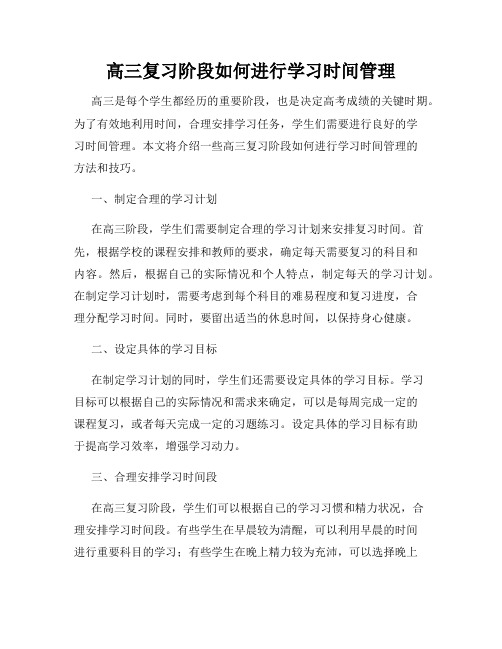 高三复习阶段如何进行学习时间管理

高三是每个学生都经历的重要阶段，也是决定高考成绩的关键时期。为了有效地利用时间，合理安排学习任务，学生们需要进行良好的学习时间管理。本文将介绍一些高三复习阶段如何进行学习时间管理的方法和技巧。

一、制定合理的学习计划

在高三阶段，学生们需要制定合理的学习计划来安排复习时间。首先，根据学校的课程安排和教师的要求，确定每天需要复习的科目和内容。然后，根据自己的实际情况和个人特点，制定每天的学习计划。在制定学习计划时，需要考虑到每个科目的难易程度和复习进度，合理分配学习时间。同时，要留出适当的休息时间，以保持身心健康。

二、设定具体的学习目标

在制定学习计划的同时，学生们还需要设定具体的学习目标。学习目标可以根据自己的实际情况和需求来确定，可以是每周完成一定的课程复习，或者每天完成一定的习题练习。设定具体的学习目标有助于提高学习效率，增强学习动力。

三、合理安排学习时间段

在高三复习阶段，学生们可以根据自己的学习习惯和精力状况，合理安排学习时间段。有些学生在早晨较为清醒，可以利用早晨的时间进行重要科目的学习；有些学生在晚上精力较为充沛，可以选择晚上